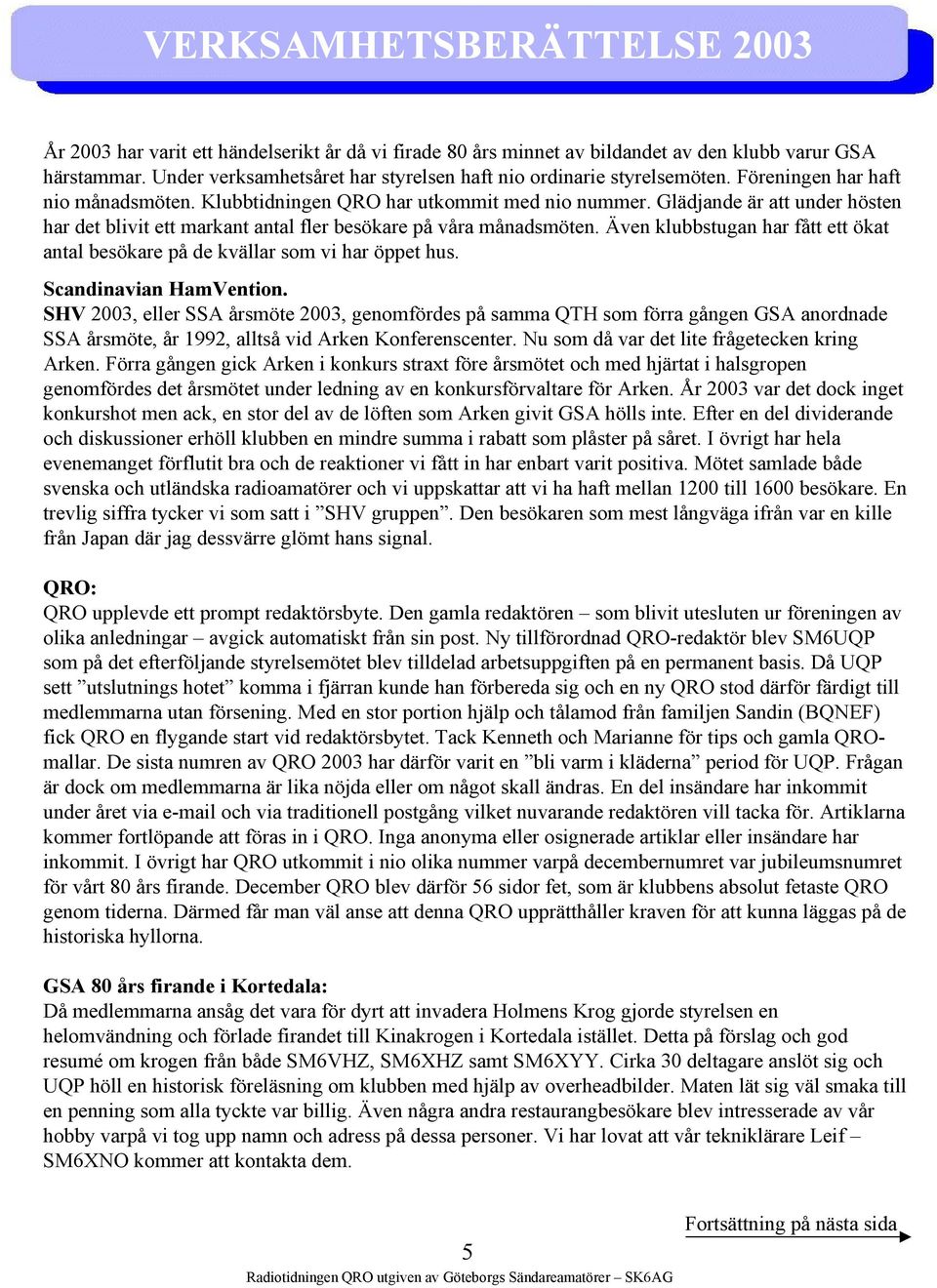 VERKSAMHETSBERÄTTELSE 2003

År 2003 har varit ett händelserikt år då vi firade 80 års minnet av bildandet av den klubb varur GSA härstammar. Under verksamhetsåret har styrelsen haft nio ordinarie styrelsemöten. Föreningen har haft nio månadsmöten. Klubbtidningen QRO har utkommit med nio nummer. Glädjande är att under hösten har det blivit ett markant antal fler besökare på våra månadsmöten. Även klubbstugan har fått ett ökat antal besökare på de kvällar som vi har öppet hus.

Scandinavian HamVention.
SHV 2003, eller SSA årsmöte 2003, genomfördes på samma QTH som förra gången GSA anordnade SSA årsmöte, år 1992, alltså vid Arken Konferenscenter. Nu som då var det lite frågetecken kring Arken. Förra gången gick Arken i konkurs straxt före årsmötet och med hjärtat i halsgropen genomfördes det årsmötet under ledning av en konkursförvaltare för Arken. År 2003 var det dock inget konkurshot men ack, en stor del av de löften som Arken givit GSA hölls inte. Efter en del dividerande och diskussioner erhöll klubben en mindre summa i rabatt som plåster på såret. I övrigt har hela evenemanget förflutit bra och de reaktioner vi fått in har enbart varit positiva. Mötet samlade både svenska och utländska radioamatörer och vi uppskattar att vi ha haft mellan 1200 till 1600 besökare. En trevlig siffra tycker vi som satt i ”SHV gruppen”. Den besökaren som mest långväga ifrån var en kille från Japan där jag dessvärre glömt hans signal.

QRO:
QRO upplevde ett prompt redaktörsbyte. Den gamla redaktören – som blivit utesluten ur föreningen av olika anledningar – avgick automatiskt från sin post. Ny tillförordnad QRO-redaktör blev SM6UQP som på det efterföljande styrelsemötet blev tilldelad arbetsuppgiften på en permanent basis. Då UQP sett ”utslutnings hotet” komma i fjärran kunde han förbereda sig och en ny QRO stod därför färdigt till medlemmarna utan försening. Med en stor portion hjälp och tålamod från familjen Sandin (BQNEF) fick QRO en flygande start vid redaktörsbytet. Tack Kenneth och Marianne för tips och gamla QRO-mallar. De sista numren av QRO 2003 har därför varit en ”bli varm i kläderna” period för UQP. Frågan är dock om medlemmarna är lika nöjda eller om något skall ändras. En del insändare har inkommit under året via e-mail och via traditionell postgång vilket nuvarande redaktören vill tacka för. Artiklarna kommer fortlöpande att föras in i QRO. Inga anonyma eller osignerade artiklar eller insändare har inkommit. I övrigt har QRO utkommit i nio olika nummer varpå decembernumret var jubileumsnumret för vårt 80 års firande. December QRO blev därför 56 sidor fet, som är klubbens absolut fetaste QRO genom tiderna. Därmed får man väl anse att denna QRO upprätthåller kraven för att kunna läggas på de historiska hyllorna.

GSA 80 års firande i Kortedala:
Då medlemmarna ansåg det vara för dyrt att invadera Holmens Krog gjorde styrelsen en helomvändning och förlade firandet till Kinakrogen i Kortedala istället. Detta på förslag och god resumé om krogen från både SM6VHZ, SM6XHZ samt SM6XYY. Cirka 30 deltagare anslöt sig och UQP höll en historisk föreläsning om klubben med hjälp av overheadbilder. Maten lät sig väl smaka till en penning som alla tyckte var billig. Även några andra restaurangbesökare blev intresserade av vår hobby varpå vi tog upp namn och adress på dessa personer. Vi har lovat att vår tekniklärare Leif – SM6XNO kommer att kontakta dem.

Fortsättning på nästa sida

5

Radiotidningen QRO utgiven av Göteborgs Sändareamatörer – SK6AG